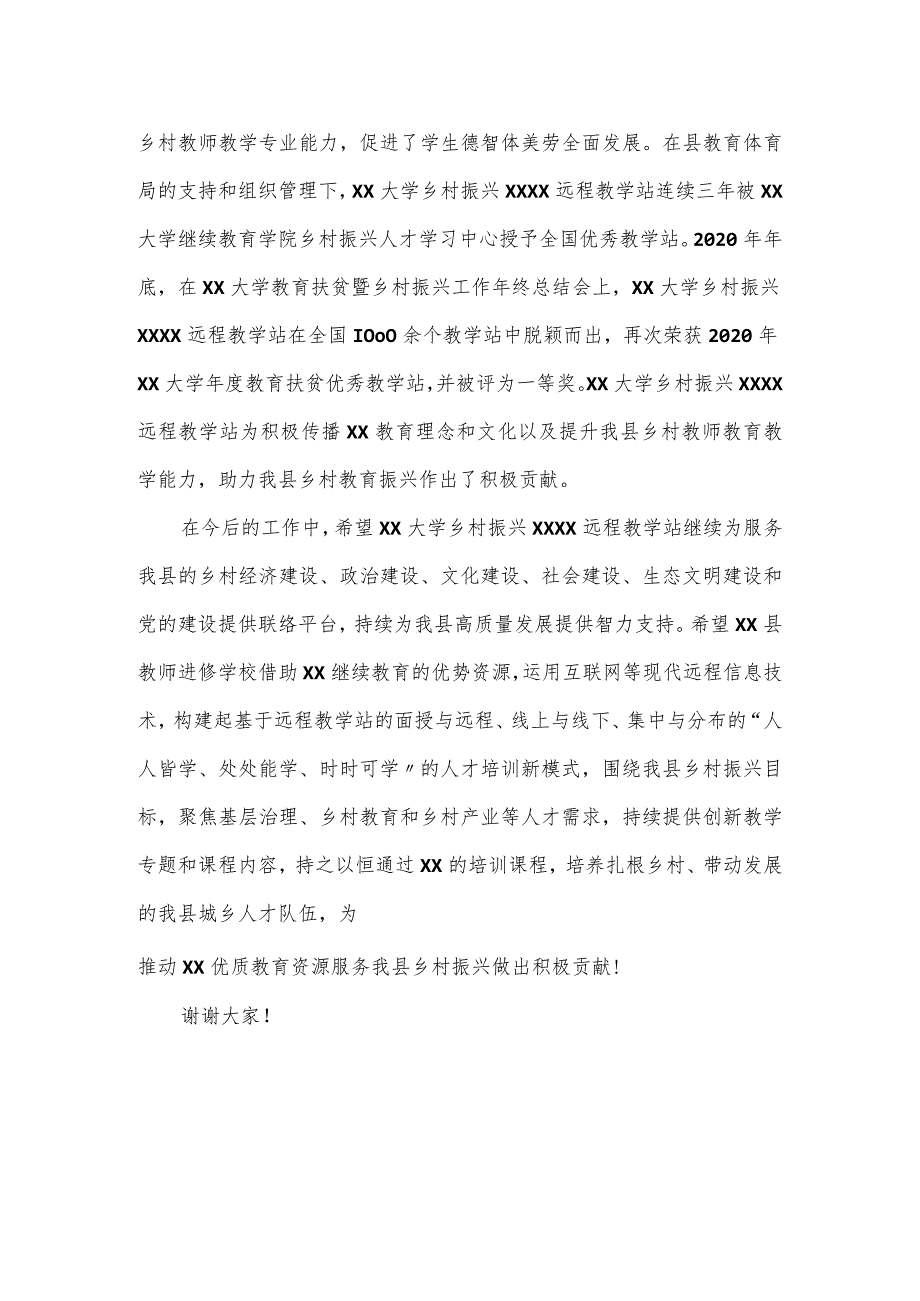 乡村教师教学专业能力，促进了学生德智体美劳全面发展。在县教育体育局的支持和组织管理下，XX大学乡村振兴XXXX远程教学站连续三年被XX大学继续教育学院乡村振兴人才学习中心授予全国优秀教学站。2020年年底，在XX大学教育扶贫暨乡村振兴工作年终总结会上，XX大学乡村振兴XXXX远程教学站在全国IOoO余个教学站中脱颖而出，再次荣获2020年XX大学年度教育扶贫优秀教学站，并被评为一等奖。XX大学乡村振兴XXXX远程教学站为积极传播XX教育理念和文化以及提升我县乡村教师教育教学能力，助力我县乡村教育振兴作出了积极贡献。

在今后的工作中，希望XX大学乡村振兴XXXX远程教学站继续为服务我县的乡村经济建设、政治建设、文化建设、社会建设、生态文明建设和党的建设提供联络平台，持续为我县高质量发展提供智力支持。希望XX县教师进修学校借助XX继续教育的优势资源，运用互联网等现代远程信息技术，构建起基于远程教学站的面授与远程、线上与线下、集中与分布的“人人皆学、处处能学、时时可学〃的人才培训新模式，围绕我县乡村振兴目标，聚焦基层治理、乡村教育和乡村产业等人才需求，持续提供创新教学专题和课程内容，持之以恒通过XX的培训课程，培养扎根乡村、带动发展的我县城乡人才队伍，为

推动XX优质教育资源服务我县乡村振兴做出积极贡献！

谢谢大家！